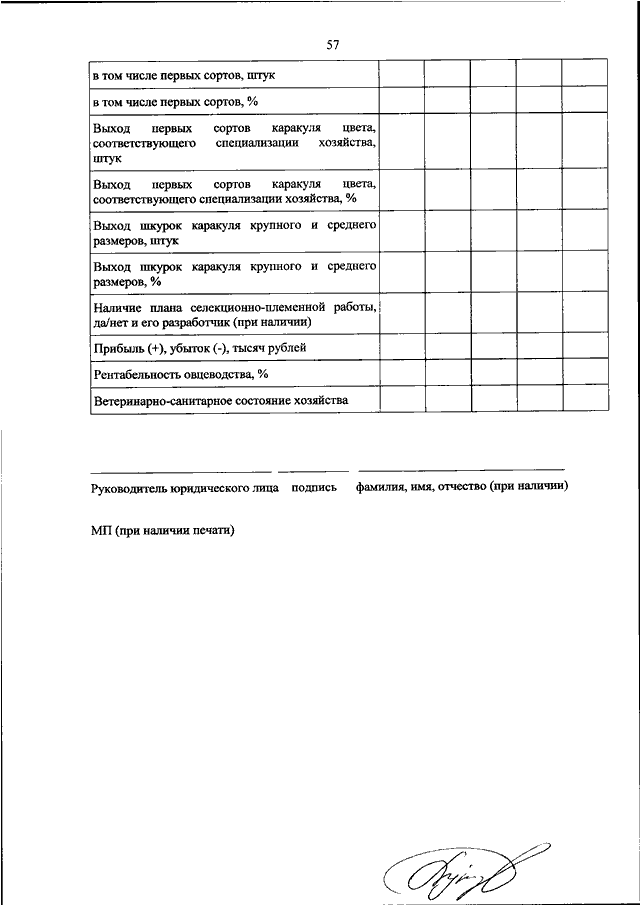 57

| в том числе первых сортов, штук | | | | | |
|---|---|---|---|---|---|
| в том числе первых сортов, % | | | | | |
| Выход первых сортов каракуля цвета, соответствующего специализации хозяйства, штук | | | | | |
| Выход первых сортов каракуля цвета, соответствующего специализации хозяйства, % | | | | | |
| Выход шкурок каракуля крупного и среднего размеров, штук | | | | | |
| Выход шкурок каракуля крупного и среднего размеров, % | | | | | |
| Наличие плана селекционно-племенной работы, да/нет и его разработчик (при наличии) | | | | | |
| Прибыль (+), убыток (-), тысяч рублей | | | | | |
| Рентабельность овцеводства, % | | | | | |
| Ветеринарно-санитарное состояние хозяйства | | | | | |

Руководитель юридического лица подпись фамилия, имя, отчество (при наличии)

МП (при наличии печати)